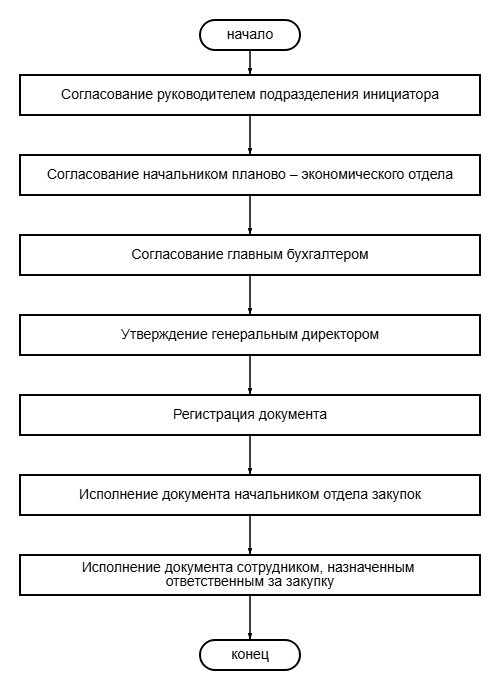 начало

Согласование руководителем подразделения инициатора

Согласование начальником планово – экономического отдела

Согласование главным бухгалтером

Утверждение генеральным директором

Регистрация документа

Исполнение документа начальником отдела закупок

Исполнение документа сотрудником, назначенным ответственным за закупку

конец